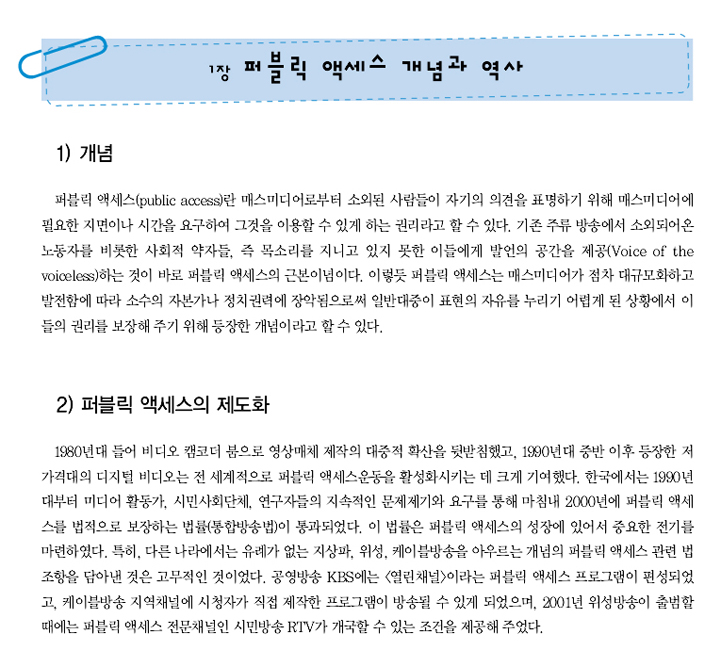 1장 퍼블릭 액세스 개념과 역사

1) 개념

퍼블릭 액세스(public access)란 매스미디어로부터 소외된 사람들이 자기의 의견을 표명하기 위해 매스미디어에 필요한 지면이나 시간을 요구하여 그것을 이용할 수 있게 하는 권리라고 할 수 있다. 기존 주류 방송에서 소외되어온 노동자를 비롯한 사회적 약자들, 즉 목소리를 지니고 있지 못한 이들에게 발언의 공간을 제공(Voice of the voiceless)하는 것이 바로 퍼블릭 액세스의 근본이념이다. 이렇듯 퍼블릭 액세스는 매스미디어가 점차 대규모화하고 발전함에 따라 소수의 자본가나 정치권력에 장악됨으로써 일반대중이 표현의 자유를 누리기 어렵게 된 상황에서 이들의 권리를 보장해 주기 위해 등장한 개념이라고 할 수 있다.

2) 퍼블릭 액세스의 제도화

1980년대 들어 비디오 캠코더 붐으로 영상매체 제작의 대중적 확산을 뒷받침했고, 1990년대 중반 이후 등장한 저가격대의 디지털 비디오는 전 세계적으로 퍼블릭 액세스운동을 활성화시키는 데 크게 기여했다. 한국에서는 1990년대부터 미디어 활동가, 시민사회단체, 연구자들의 지속적인 문제제기와 요구를 통해 마침내 2000년에 퍼블릭 액세스를 법적으로 보장하는 법률(통합방송법)이 통과되었다. 이 법률은 퍼블릭 액세스의 성장에 있어서 중요한 전기를 마련하였다. 특히, 다른 나라에서는 유례가 없는 지상파, 위성, 케이블방송을 아우르는 개념의 퍼블릭 액세스 관련 법조항을 담아낸 것은 고무적인 것이었다. 공영방송 KBS에는 <열린채널>이라는 퍼블릭 액세스 프로그램이 편성되었고, 케이블방송 지역채널에 시청자가 직접 제작한 프로그램이 방송될 수 있게 되었으며, 2001년 위성방송이 출범할 때에는 퍼블릭 액세스 전문채널인 시민방송 RTV가 개국할 수 있는 조건을 제공해 주었다.